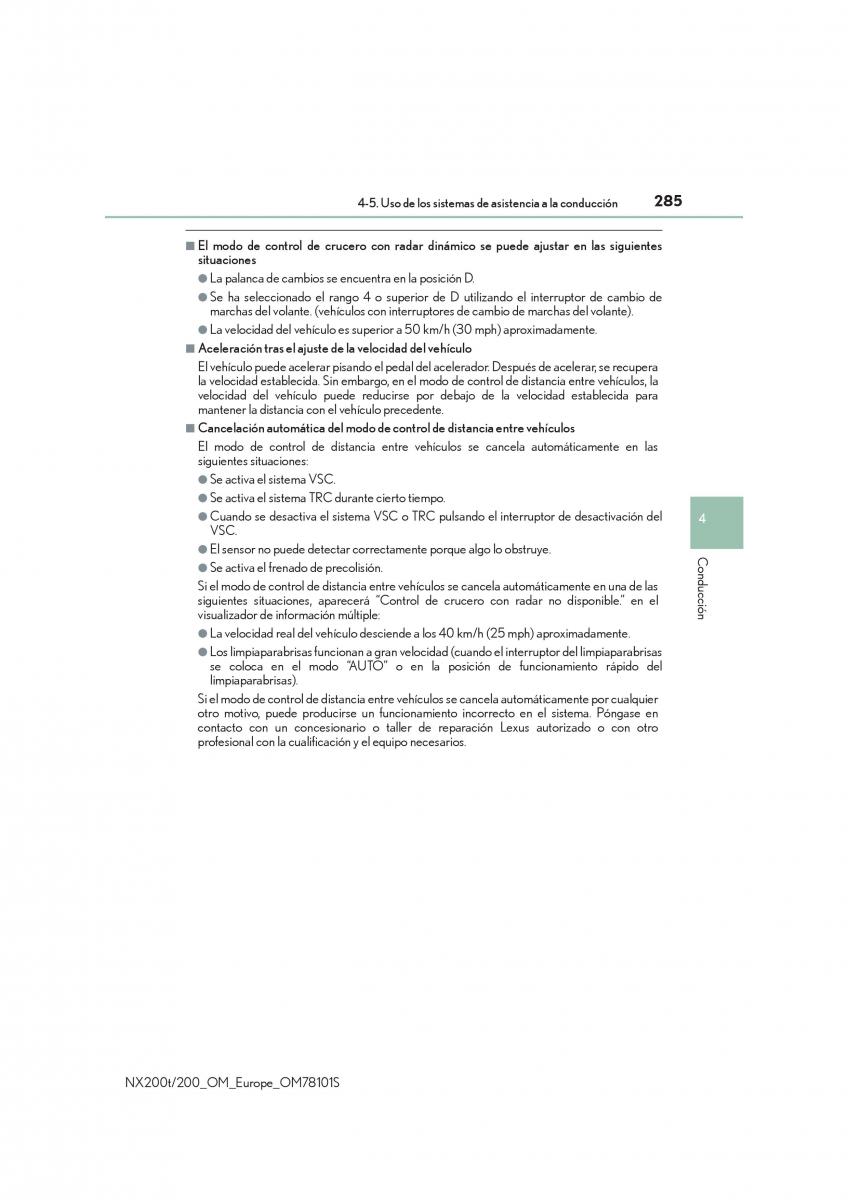 4-5. Uso de los sistemas de asistencia a la conducción 285

■ El modo de control de crucero con radar dinámico se puede ajustar en las siguientes situaciones

● La palanca de cambios se encuentra en la posición D.

● Se ha seleccionado el rango 4 o superior de D utilizando el interruptor de cambio de marchas del volante. (vehículos con interruptores de cambio de marchas del volante).

● La velocidad del vehículo es superior a 50 km/h (30 mph) aproximadamente.

■ Aceleración tras el ajuste de la velocidad del vehículo

El vehículo puede acelerar pisando el pedal del acelerador. Después de acelerar, se recupera la velocidad establecida. Sin embargo, en el modo de control de distancia entre vehículos, la velocidad del vehículo puede reducirse por debajo de la velocidad establecida para mantener la distancia con el vehículo precedente.

■ Cancelación automática del modo de control de distancia entre vehículos

El modo de control de distancia entre vehículos se cancela automáticamente en las siguientes situaciones:

● Se activa el sistema VSC.

● Se activa el sistema TRC durante cierto tiempo.

● Cuando se desactiva el sistema VSC o TRC pulsando el interruptor de desactivación del VSC.

● El sensor no puede detectar correctamente porque algo lo obstruye.

● Se activa el frenado de precolisión.

Si el modo de control de distancia entre vehículos se cancela automáticamente en una de las siguientes situaciones, aparecerá "Control de crucero con radar no disponible." en el visualizador de información múltiple:

● La velocidad real del vehículo desciende a los 40 km/h (25 mph) aproximadamente.

● Los limpiaparabrisas funcionan a gran velocidad (cuando el interruptor del limpiaparabrisas se coloca en el modo "AUTO" o en la posición de funcionamiento rápido del limpiaparabrisas).

Si el modo de control de distancia entre vehículos se cancela automáticamente por cualquier otro motivo, puede producirse un funcionamiento incorrecto en el sistema. Póngase en contacto con un concesionario o taller de reparación Lexus autorizado o con otro profesional con la cualificación y el equipo necesarios.

4

Conducción

NX200t/200_OM_Europe_OM78101S